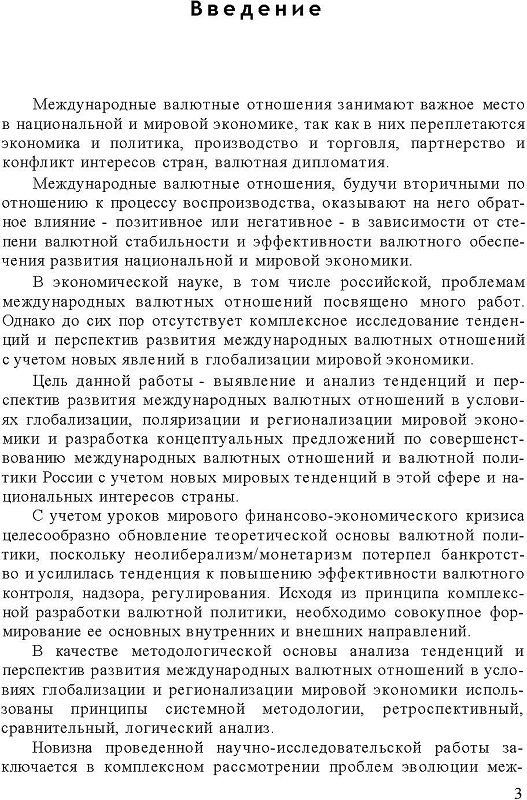 Введение

Международные валютные отношения занимают важное место в национальной и мировой экономике, так как в них переплетаются экономика и политика, производство и торговля, партнерство и конфликт интересов стран, валютная дипломатия.

Международные валютные отношения, будучи вторичными по отношению к процессу воспроизводства, оказывают на него обратное влияние - позитивное или негативное - в зависимости от степени валютной стабильности и эффективности валютного обеспечения развития национальной и мировой экономики.

В экономической науке, в том числе российской, проблемам международных валютных отношений посвящено много работ. Однако до сих пор отсутствует комплексное исследование тенденций и перспектив развития международных валютных отношений с учетом новых явлений в глобализации мировой экономики.

Цель данной работы - выявление и анализ тенденций и перспектив развития международных валютных отношений в условиях глобализации, поляризации и регионализации мировой экономики и разработка концептуальных предложений по совершенствованию международных валютных отношений и валютной политики России с учетом новых мировых тенденций в этой сфере и национальных интересов страны.

С учетом уроков мирового финансово-экономического кризиса целесообразно обновление теоретической основы валютной политики, поскольку неолиберализм/монетаризм потерпел банкротство и усилилась тенденция к повышению эффективности валютного контроля, надзора, регулирования. Исходя из принципа комплексной разработки валютной политики, необходимо совокупное формирование ее основных внутренних и внешних направлений.

В качестве методологической основы анализа тенденций и перспектив развития международных валютных отношений в условиях глобализации и регионализации мировой экономики использованы принципы системной методологии, ретроспективный, сравнительный, логический анализ.

Новизна проведенной научно-исследовательской работы заключается в комплексном рассмотрении проблем эволюции меж-

3